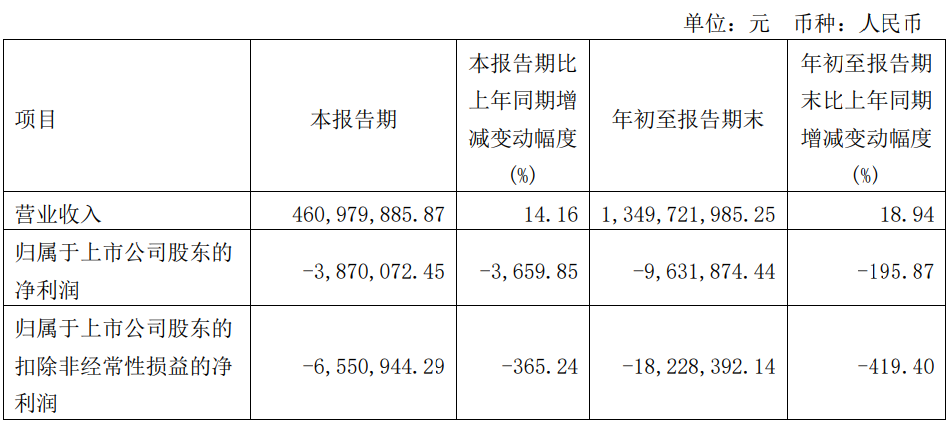 单位：元 币种：人民币

| 项目 | 本报告期 | 本报告期比上年同期增减变动幅度(%) | 年初至报告期末 | 年初至报告期末比上年同期增减变动幅度(%) |
|---|---|---|---|---|
| 营业收入 | 460,979,885.87 | 14.16 | 1,349,721,985.25 | 18.94 |
| 归属于上市公司股东的净利润 | -3,870,072.45 | -3,659.85 | -9,631,874.44 | -195.87 |
| 归属于上市公司股东的扣除非经常性损益的净利润 | -6,550,944.29 | -365.24 | -18,228,392.14 | -419.40 |